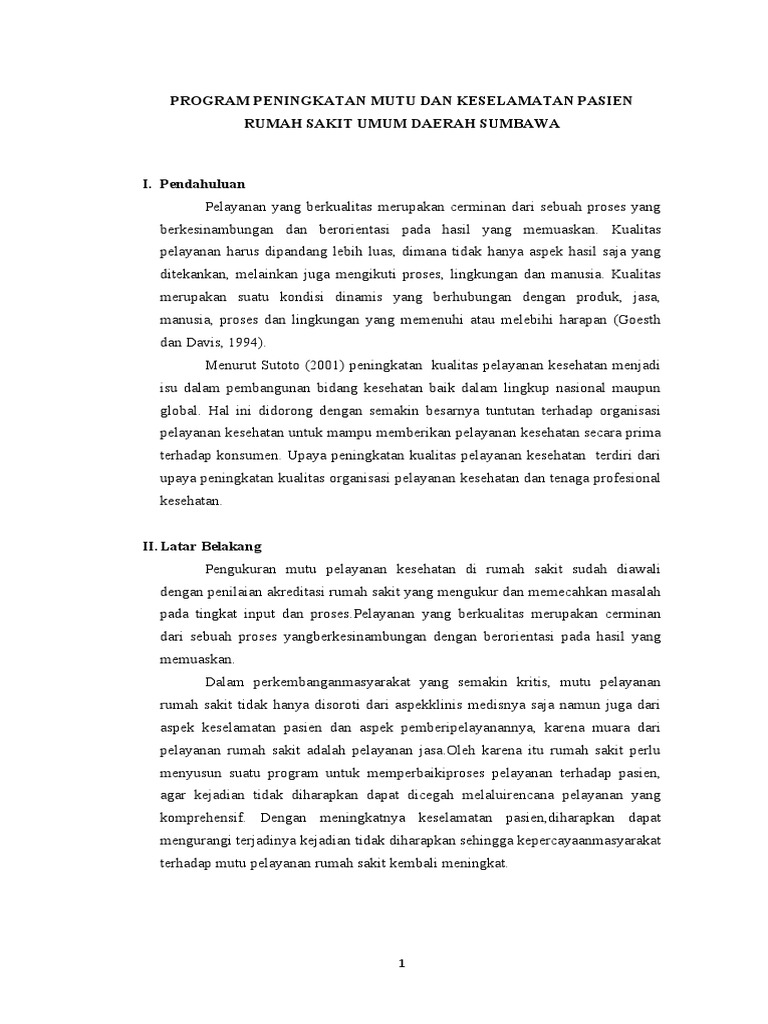 PROGRAM PENINGKATAN MUTU DAN KESELAMATAN PASIEN
RUMAH SAKIT UMUM DAERAH SUMBAWA

I. Pendahuluan

Pelayanan yang berkualitas merupakan cerminan dari sebuah proses yang berkesinambungan dan berorientasi pada hasil yang memuaskan. Kualitas pelayanan harus dipandang lebih luas, dimana tidak hanya aspek hasil saja yang ditekankan, melainkan juga mengikuti proses, lingkungan dan manusia. Kualitas merupakan suatu kondisi dinamis yang berhubungan dengan produk, jasa, manusia, proses dan lingkungan yang memenuhi atau melebihi harapan (Goesth dan Davis, 1994).

Menurut Sutoto (2001) peningkatan kualitas pelayanan kesehatan menjadi isu dalam pembangunan bidang kesehatan baik dalam lingkup nasional maupun global. Hal ini didorong dengan semakin besarnya tuntutan terhadap organisasi pelayanan kesehatan untuk mampu memberikan pelayanan kesehatan secara prima terhadap konsumen. Upaya peningkatan kualitas pelayanan kesehatan terdiri dari upaya peningkatan kualitas organisasi pelayanan kesehatan dan tenaga profesional kesehatan.

II. Latar Belakang

Pengukuran mutu pelayanan kesehatan di rumah sakit sudah diawali dengan penilaian akreditasi rumah sakit yang mengukur dan memecahkan masalah pada tingkat input dan proses.Pelayanan yang berkualitas merupakan cerminan dari sebuah proses yangberkesinambungan dengan berorientasi pada hasil yang memuaskan.

Dalam perkembanganmasyarakat yang semakin kritis, mutu pelayanan rumah sakit tidak hanya disoroti dari aspekklinis medisnya saja namun juga dari aspek keselamatan pasien dan aspek pemberipelayanannya, karena muara dari pelayanan rumah sakit adalah pelayanan jasa.Oleh karena itu rumah sakit perlu menyusun suatu program untuk memperbaikiproses pelayanan terhadap pasien, agar kejadian tidak diharapkan dapat dicegah melaluirencana pelayanan yang komprehensif. Dengan meningkatnya keselamatan pasien,diharapkan dapat mengurangi terjadinya kejadian tidak diharapkan sehingga kepercayaanmasyarakat terhadap mutu pelayanan rumah sakit kembali meningkat.

1